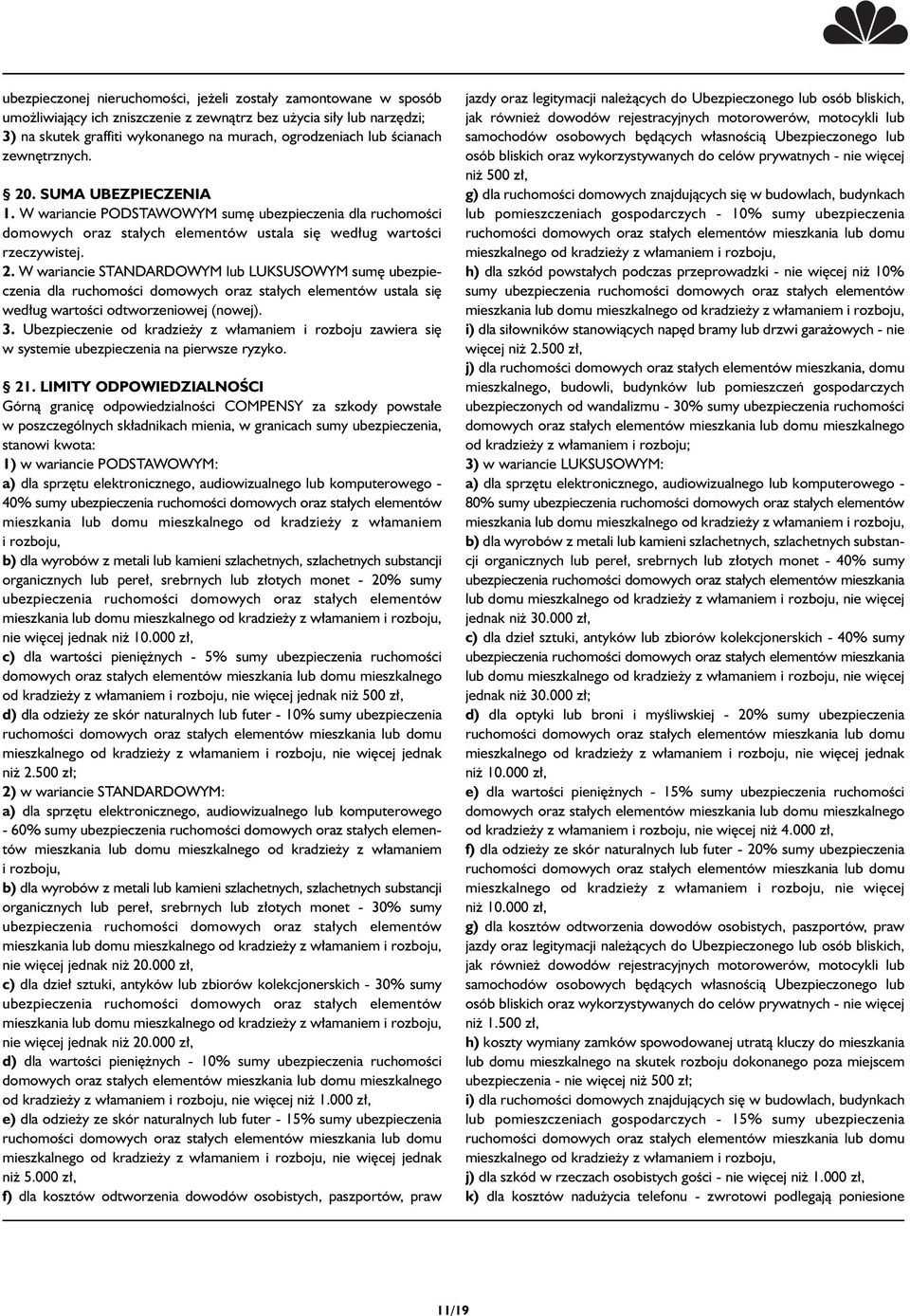 ubezpieczonej nieruchomości, jeżeli zostały zamontowane w sposób umożliwiający ich zniszczenie z zewnątrz bez użycia siły lub narzędzi;
3) na skutek graffiti wykonanego na murach, ogrodzeniach lub ścianach zewnętrznych.

§ 20. SUMA UBEZPIECZENIA
1. W wariancie PODSTAWOWYM sumę ubezpieczenia dla ruchomości domowych oraz stałych elementów ustala się według wartości rzeczywistej.
2. W wariancie STANDARDOWYM lub LUKSUSOWYM sumę ubezpieczenia dla ruchomości domowych oraz stałych elementów ustala się według wartości odtworzeniowej (nowej).
3. Ubezpieczenie od kradzieży z włamaniem i rozboju zawiera się w systemie ubezpieczenia na pierwsze ryzyko.

§ 21. LIMITY ODPOWIEDZIALNOŚCI
Górną granicę odpowiedzialności COMPENSY za szkody powstałe w poszczególnych składnikach mienia, w granicach sumy ubezpieczenia, stanowi kwota:
1) w wariancie PODSTAWOWYM:
a) dla sprzętu elektronicznego, audiowizualnego lub komputerowego - 40% sumy ubezpieczenia ruchomości domowych oraz stałych elementów mieszkania lub domu mieszkalnego od kradzieży z włamaniem i rozboju,
b) dla wyrobów z metali lub kamieni szlachetnych, szlachetnych substancji organicznych lub pereł, srebrnych lub złotych monet - 20% sumy ubezpieczenia ruchomości domowych oraz stałych elementów mieszkania lub domu mieszkalnego od kradzieży z włamaniem i rozboju, nie więcej jednak niż 10.000 zł,
c) dla wartości pieniężnych - 5% sumy ubezpieczenia ruchomości domowych oraz stałych elementów mieszkania lub domu mieszkalnego od kradzieży z włamaniem i rozboju, nie więcej jednak niż 500 zł,
d) dla odzieży ze skór naturalnych lub futer - 10% sumy ubezpieczenia ruchomości domowych oraz stałych elementów mieszkania lub domu mieszkalnego od kradzieży z włamaniem i rozboju, nie więcej jednak niż 2.500 zł;
2) w wariancie STANDARDOWYM:
a) dla sprzętu elektronicznego, audiowizualnego lub komputerowego - 60% sumy ubezpieczenia ruchomości domowych oraz stałych elementów mieszkania lub domu mieszkalnego od kradzieży z włamaniem i rozboju,
b) dla wyrobów z metali lub kamieni szlachetnych, szlachetnych substancji organicznych lub pereł, srebrnych lub złotych monet - 30% sumy ubezpieczenia ruchomości domowych oraz stałych elementów mieszkania lub domu mieszkalnego od kradzieży z włamaniem i rozboju, nie więcej jednak niż 20.000 zł,
c) dla dzieł sztuki, antyków lub zbiorów kolekcjonerskich - 30% sumy ubezpieczenia ruchomości domowych oraz stałych elementów mieszkania lub domu mieszkalnego od kradzieży z włamaniem i rozboju, nie więcej jednak niż 20.000 zł,
d) dla wartości pieniężnych - 10% sumy ubezpieczenia ruchomości domowych oraz stałych elementów mieszkania lub domu mieszkalnego od kradzieży z włamaniem i rozboju, nie więcej niż 1.000 zł,
e) dla odzieży ze skór naturalnych lub futer - 15% sumy ubezpieczenia ruchomości domowych oraz stałych elementów mieszkania lub domu mieszkalnego od kradzieży z włamaniem i rozboju, nie więcej jednak niż 5.000 zł,
f) dla kosztów odtworzenia dowodów osobistych, paszportów, praw jazdy oraz legitymacji należących do Ubezpieczonego lub osób bliskich, jak również dowodów rejestracyjnych motorowerów, motocykli lub samochodów osobowych będących własnością Ubezpieczonego lub osób bliskich oraz wykorzystywanych do celów prywatnych - nie więcej niż 500 zł,
g) dla ruchomości domowych znajdujących się w budowlach, budynkach lub pomieszczeniach gospodarczych - 10% sumy ubezpieczenia ruchomości domowych oraz stałych elementów mieszkania lub domu mieszkalnego od kradzieży z włamaniem i rozboju,
h) dla szkód powstałych podczas przeprowadzki - nie więcej niż 10% sumy ubezpieczenia ruchomości domowych oraz stałych elementów mieszkania lub domu mieszkalnego od kradzieży z włamaniem i rozboju,
i) dla siłowników stanowiących napęd bramy lub drzwi garażowych - nie więcej niż 2.500 zł,
j) dla ruchomości domowych oraz stałych elementów mieszkania, domu mieszkalnego, budowli, budynków lub pomieszczeń gospodarczych ubezpieczonych od wandalizmu - 30% sumy ubezpieczenia ruchomości domowych oraz stałych elementów mieszkania lub domu mieszkalnego od kradzieży z włamaniem i rozboju;
3) w wariancie LUKSUSOWYM:
a) dla sprzętu elektronicznego, audiowizualnego lub komputerowego - 80% sumy ubezpieczenia ruchomości domowych oraz stałych elementów mieszkania lub domu mieszkalnego od kradzieży z włamaniem i rozboju,
b) dla wyrobów z metali lub kamieni szlachetnych, szlachetnych substancji organicznych lub pereł, srebrnych lub złotych monet - 40% sumy ubezpieczenia ruchomości domowych oraz stałych elementów mieszkania lub domu mieszkalnego od kradzieży z włamaniem i rozboju, nie więcej jednak niż 30.000 zł,
c) dla dzieł sztuki, antyków lub zbiorów kolekcjonerskich - 40% sumy ubezpieczenia ruchomości domowych oraz stałych elementów mieszkania lub domu mieszkalnego od kradzieży z włamaniem i rozboju, nie więcej jednak niż 30.000 zł;
d) dla optyki lub broni i myśliwskiej - 20% sumy ubezpieczenia ruchomości domowych oraz stałych elementów mieszkania lub domu mieszkalnego od kradzieży z włamaniem i rozboju, nie więcej jednak niż 10.000 zł,
e) dla wartości pieniężnych - 15% sumy ubezpieczenia ruchomości domowych oraz stałych elementów mieszkania lub domu mieszkalnego od kradzieży z włamaniem i rozboju, nie więcej niż 4.000 zł,
f) dla odzieży ze skór naturalnych lub futer - 20% sumy ubezpieczenia ruchomości domowych oraz stałych elementów mieszkania lub domu mieszkalnego od kradzieży z włamaniem i rozboju, nie więcej niż 10.000 zł,
g) dla kosztów odtworzenia dowodów osobistych, paszportów, praw jazdy oraz legitymacji należących do Ubezpieczonego lub osób bliskich, jak również dowodów rejestracyjnych motorowerów, motocykli lub samochodów osobowych będących własnością Ubezpieczonego lub osób bliskich oraz wykorzystywanych do celów prywatnych - nie więcej niż 1.500 zł,
h) koszty wymiany zamków spowodowanej utratą kluczy do mieszkania lub domu mieszkalnego na skutek rozboju dokonanego poza miejscem ubezpieczenia - nie więcej niż 500 zł;
i) dla ruchomości domowych znajdujących się w budowlach, budynkach lub pomieszczeniach gospodarczych - 15% sumy ubezpieczenia ruchomości domowych oraz stałych elementów mieszkania lub domu mieszkalnego od kradzieży z włamaniem i rozboju,
j) dla szkód w rzeczach osobistych gości - nie więcej niż 1.000 zł,
k) dla kosztów nadużycia telefonu - zwrotowi podlegają poniesione

11/19